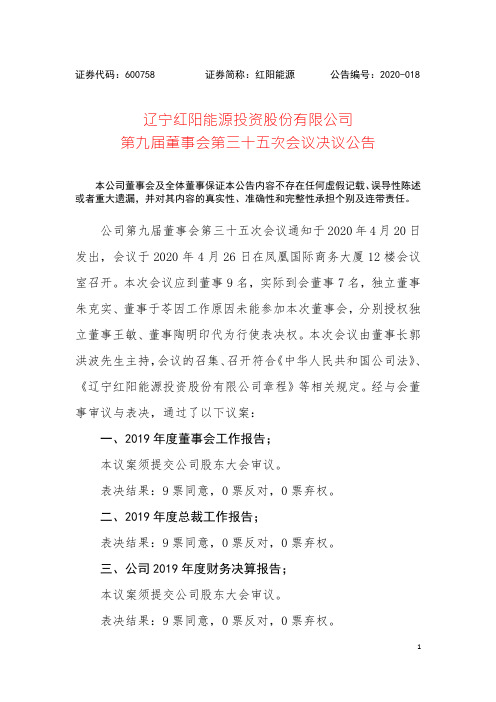 证券代码：600758　　证券简称：红阳能源　　公告编号：2020-018

辽宁红阳能源投资股份有限公司
第九届董事会第三十五次会议决议公告

本公司董事会及全体董事保证本公告内容不存在任何虚假记载、误导性陈述或者重大遗漏，并对其内容的真实性、准确性和完整性承担个别及连带责任。

公司第九届董事会第三十五次会议通知于 2020 年 4 月 20 日发出，会议于 2020 年 4 月 26 日在凤凰国际商务大厦 12 楼会议室召开。本次会议应到董事 9 名，实际到会董事 7 名，独立董事朱克实、董事于苓因工作原因未能参加本次董事会，分别授权独立董事王敏、董事陶明印代为行使表决权。本次会议由董事长郭洪波先生主持，会议的召集、召开符合《中华人民共和国公司法》、《辽宁红阳能源投资股份有限公司章程》等相关规定。经与会董事审议与表决，通过了以下议案：

一、2019 年度董事会工作报告；

本议案须提交公司股东大会审议。

表决结果：9 票同意，0 票反对，0 票弃权。

二、2019 年度总裁工作报告；

表决结果：9 票同意，0 票反对，0 票弃权。

三、公司 2019 年度财务决算报告；

本议案须提交公司股东大会审议。

表决结果：9 票同意，0 票反对，0 票弃权。

1